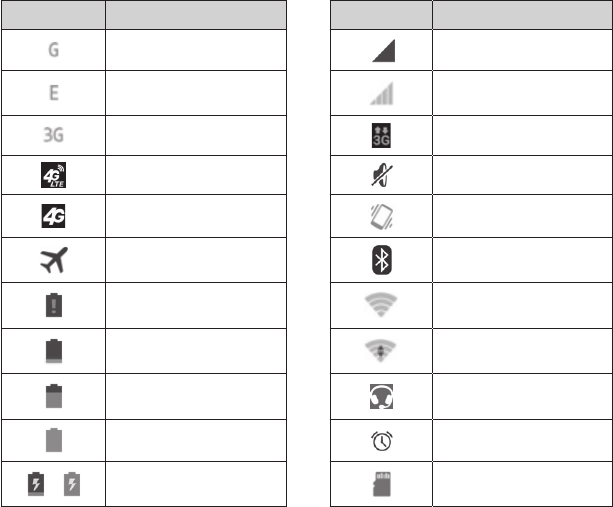 | | |
|---|---|
| G | |
| E | |
| 3G | |
| 4G LTE | |
| 4G | |
| | |
| | |
| | |
| | |
| | |
| | |

| | |
|---|---|
| | |
| | |
| 3G | |
| | |
| | |
| | |
| | |
| | |
| | |
| | |
| | |